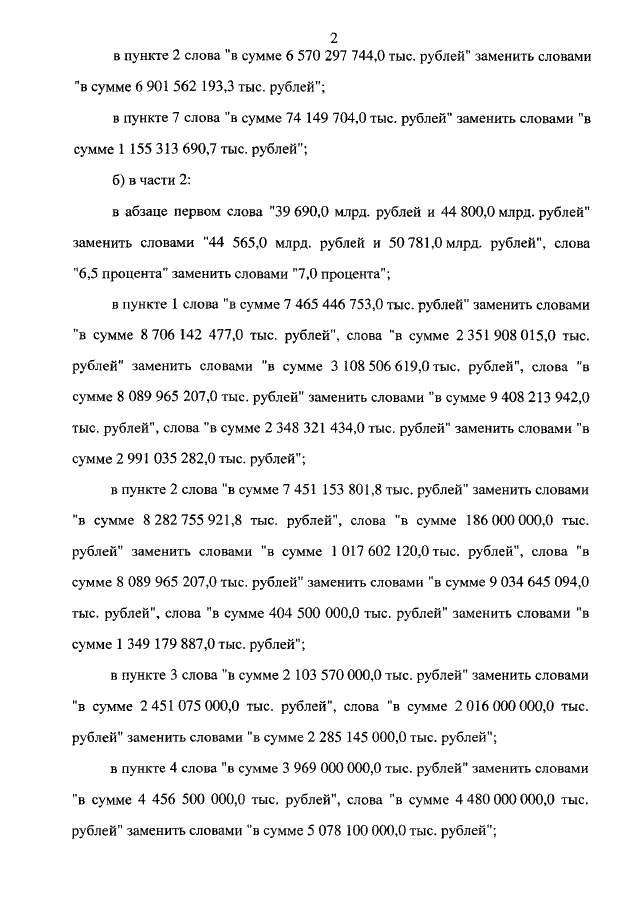 2

в пункте 2 слова "в сумме 6 570 297 744,0 тыс. рублей" заменить словами "в сумме 6 901 562 193,3 тыс. рублей";

в пункте 7 слова "в сумме 74 149 704,0 тыс. рублей" заменить словами "в сумме 1 155 313 690,7 тыс. рублей";

б) в части 2:

в абзаце первом слова "39 690,0 млрд. рублей и 44 800,0 млрд. рублей" заменить словами "44 565,0 млрд. рублей и 50 781,0 млрд. рублей", слова "6,5 процента" заменить словами "7,0 процента";

в пункте 1 слова "в сумме 7 465 446 753,0 тыс. рублей" заменить словами "в сумме 8 706 142 477,0 тыс. рублей", слова "в сумме 2 351 908 015,0 тыс. рублей" заменить словами "в сумме 3 108 506 619,0 тыс. рублей", слова "в сумме 8 089 965 207,0 тыс. рублей" заменить словами "в сумме 9 408 213 942,0 тыс. рублей", слова "в сумме 2 348 321 434,0 тыс. рублей" заменить словами "в сумме 2 991 035 282,0 тыс. рублей";

в пункте 2 слова "в сумме 7 451 153 801,8 тыс. рублей" заменить словами "в сумме 8 282 755 921,8 тыс. рублей", слова "в сумме 186 000 000,0 тыс. рублей" заменить словами "в сумме 1 017 602 120,0 тыс. рублей", слова "в сумме 8 089 965 207,0 тыс. рублей" заменить словами "в сумме 9 034 645 094,0 тыс. рублей", слова "в сумме 404 500 000,0 тыс. рублей" заменить словами "в сумме 1 349 179 887,0 тыс. рублей";

в пункте 3 слова "в сумме 2 103 570 000,0 тыс. рублей" заменить словами "в сумме 2 451 075 000,0 тыс. рублей", слова "в сумме 2 016 000 000,0 тыс. рублей" заменить словами "в сумме 2 285 145 000,0 тыс. рублей";

в пункте 4 слова "в сумме 3 969 000 000,0 тыс. рублей" заменить словами "в сумме 4 456 500 000,0 тыс. рублей", слова "в сумме 4 480 000 000,0 тыс. рублей" заменить словами "в сумме 5 078 100 000,0 тыс. рублей";